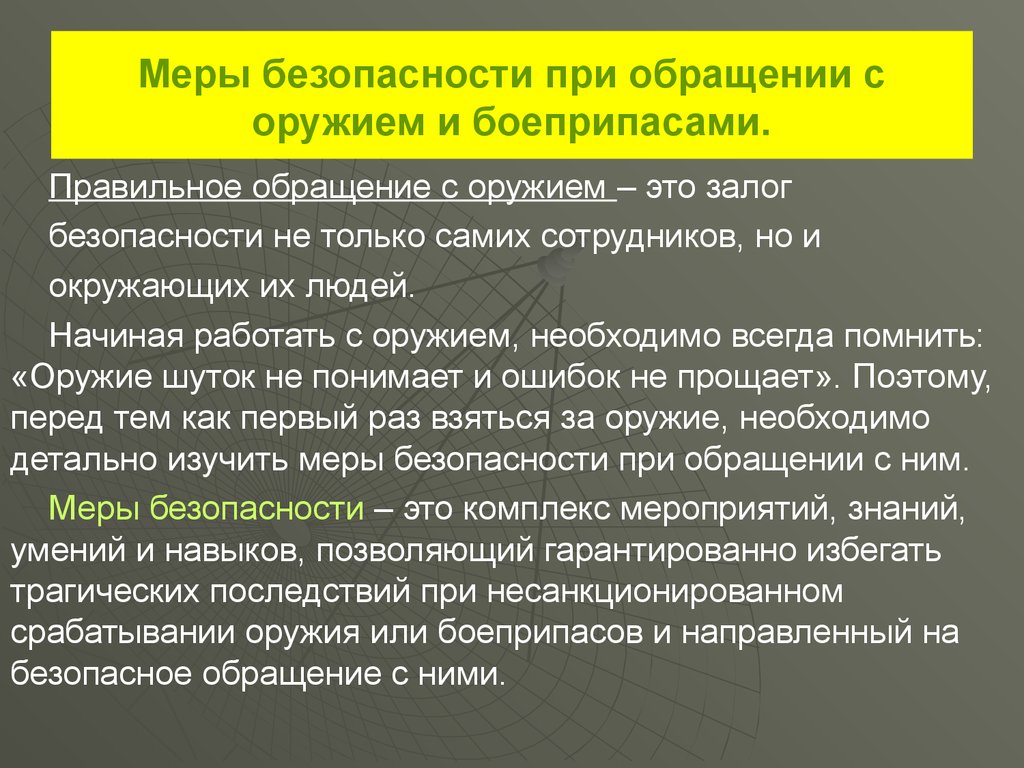 Меры безопасности при обращении с оружием и боеприпасами.

Правильное обращение с оружием – это залог безопасности не только самих сотрудников, но и окружающих их людей.

Начиная работать с оружием, необходимо всегда помнить: «Оружие шуток не понимает и ошибок не прощает». Поэтому, перед тем как первый раз взяться за оружие, необходимо детально изучить меры безопасности при обращении с ним.

Меры безопасности – это комплекс мероприятий, знаний, умений и навыков, позволяющий гарантированно избегать трагических последствий при несанкционированном срабатывании оружия или боеприпасов и направленный на безопасное обращение с ними.